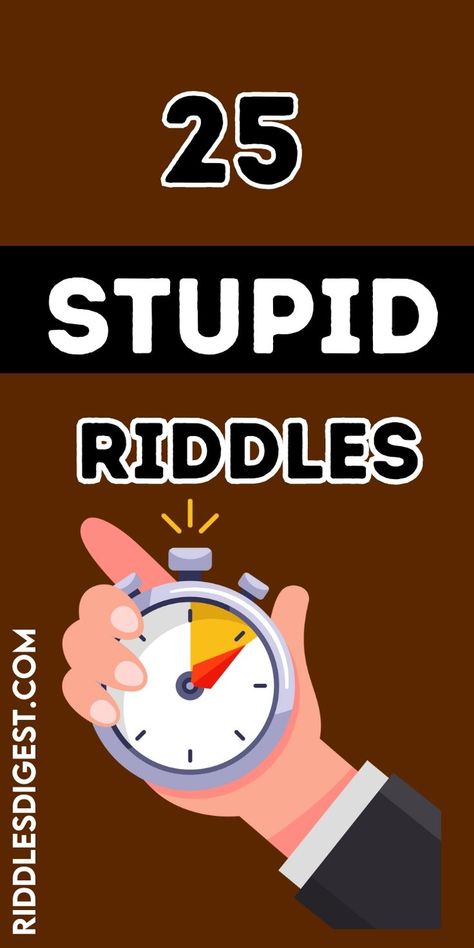 25

STUPID

RIDDLES

RIDDLESDIGEST.COM